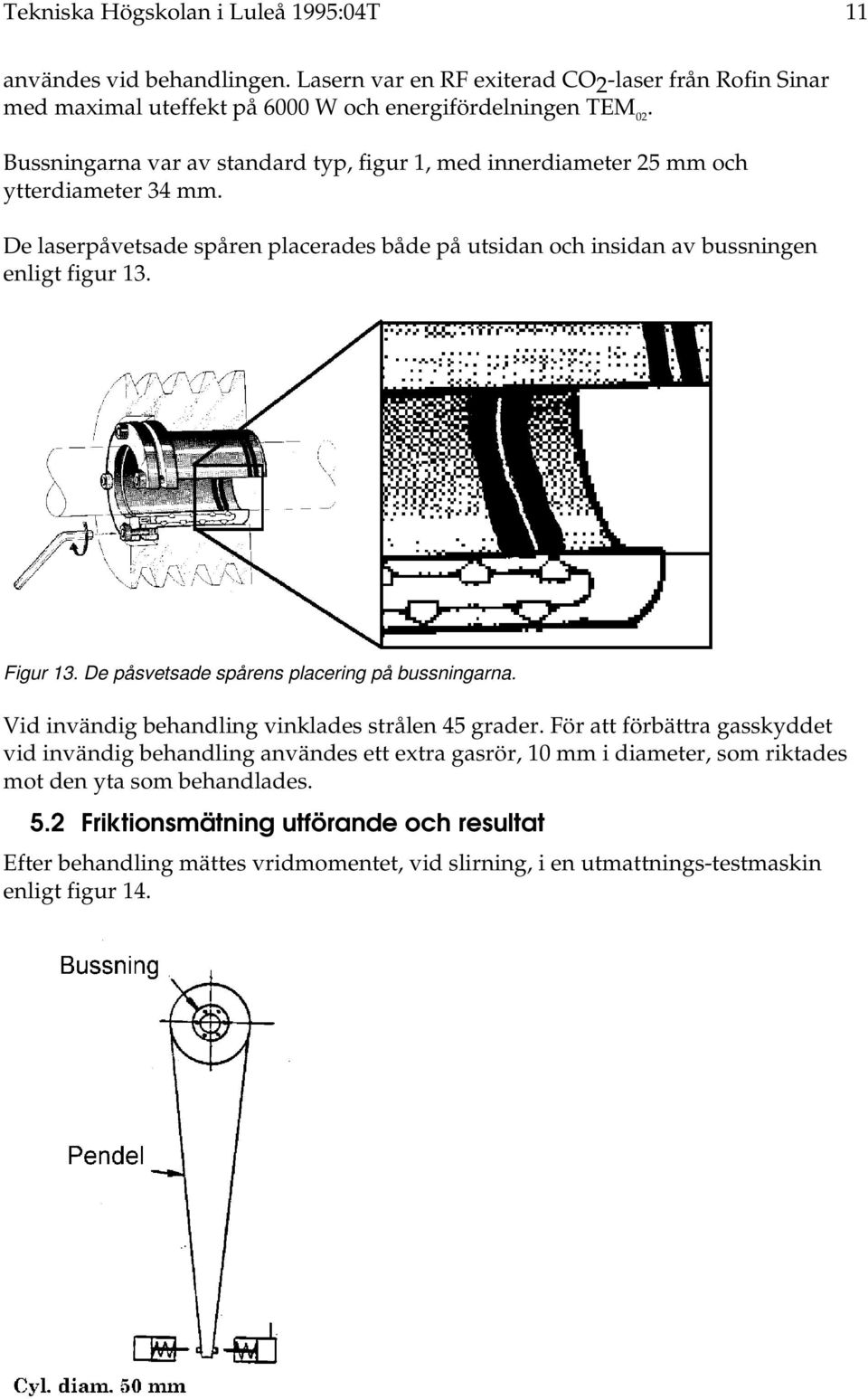 Tekniska Högskolan i Luleå 1995:04T 11

användes vid behandlingen. Lasern var en RF exiterad $CO_2$-laser från Rofin Sinar med maximal uteffekt på 6000 W och energifördelningen $TEM_{02}$.

Bussningarna var av standard typ, figur 1, med innerdiameter 25 mm och ytterdiameter 34 mm.

De laserpåvetsade spåren placerades både på utsidan och insidan av bussningen enligt figur 13.

Figur 13. De påsvetsade spårens placering på bussningarna.

Vid invändig behandling vinklades strålen 45 grader. För att förbättra gasskyddet vid invändig behandling användes ett extra gasrör, 10 mm i diameter, som riktades mot den yta som behandlades.

5.2 Friktionsmätning utförande och resultat

Efter behandling mättes vridmomentet, vid slirning, i en utmattnings-testmaskin enligt figur 14.

Bussning

Pendel

Cyl. diam. 50 mm